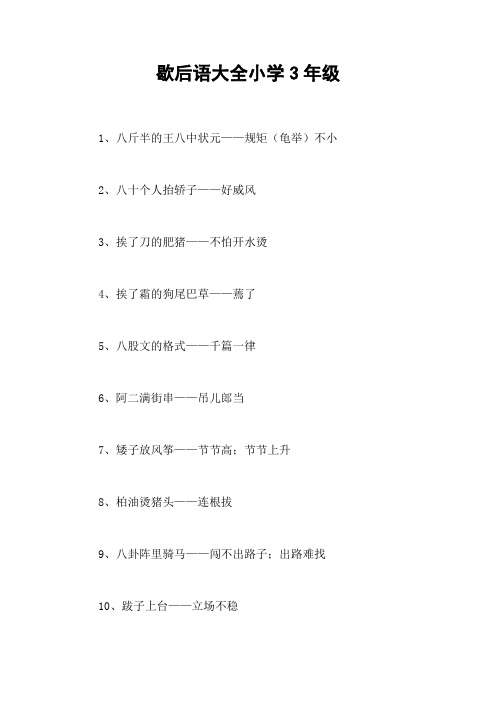 歇后语大全小学 3 年级

1、八斤半的王八中状元——规矩（龟举）不小

2、八十个人抬轿子——好威风

3、挨了刀的肥猪——不怕开水烫

4、挨了霜的狗尾巴草——蔫了

5、八股文的格式——千篇一律

6、阿二满街串——吊儿郎当

7、矮子放风筝——节节高；节节上升

8、柏油烫猪头——连根拔

9、八卦阵里骑马——闯不出路子；出路难找

10、跛子上台——立场不稳